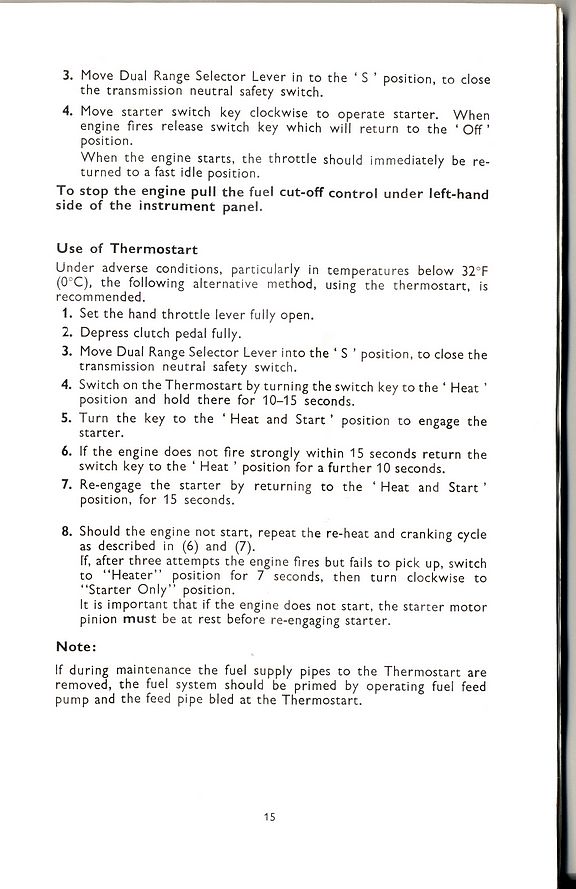 3. Move Dual Range Selector Lever in to the ' S ' position, to close the transmission neutral safety switch.

4. Move starter switch key clockwise to operate starter. When engine fires release switch key which will return to the ' Off ' position.
When the engine starts, the throttle should immediately be returned to a fast idle position.

To stop the engine pull the fuel cut-off control under left-hand side of the instrument panel.

Use of Thermostart

Under adverse conditions, particularly in temperatures below 32°F (0°C), the following alternative method, using the thermostart, is recommended.

1. Set the hand throttle lever fully open.

2. Depress clutch pedal fully.

3. Move Dual Range Selector Lever into the ' S ' position, to close the transmission neutral safety switch.

4. Switch on the Thermostart by turning the switch key to the ' Heat ' position and hold there for 10–15 seconds.

5. Turn the key to the ' Heat and Start ' position to engage the starter.

6. If the engine does not fire strongly within 15 seconds return the switch key to the ' Heat ' position for a further 10 seconds.

7. Re-engage the starter by returning to the ' Heat and Start ' position, for 15 seconds.

8. Should the engine not start, repeat the re-heat and cranking cycle as described in (6) and (7).
If, after three attempts the engine fires but fails to pick up, switch to "Heater" position for 7 seconds, then turn clockwise to "Starter Only" position.
It is important that if the engine does not start, the starter motor pinion must be at rest before re-engaging starter.

Note:

If during maintenance the fuel supply pipes to the Thermostart are removed, the fuel system should be primed by operating fuel feed pump and the feed pipe bled at the Thermostart.

15